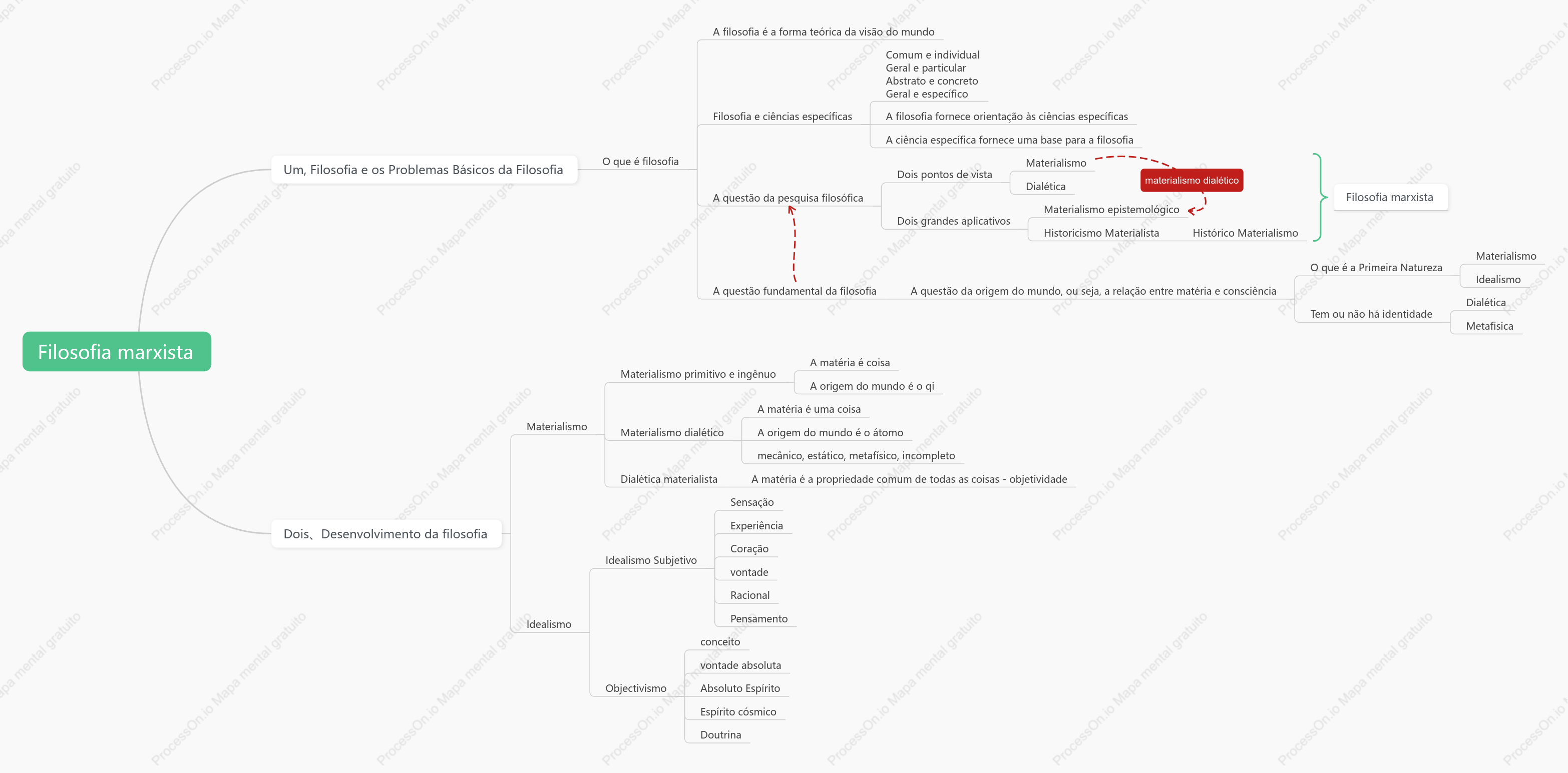 Filosofia marxista

Um, Filosofia e os Problemas Básicos da Filosofia

O que é filosofia

A filosofia é a forma teórica da visão do mundo

Filosofia e ciências específicas

Comum e individual
Geral e particular
Abstrato e concreto
Geral e específico

A filosofia fornece orientação às ciências específicas

A ciência específica fornece uma base para a filosofia

A questão da pesquisa filosófica

Dois pontos de vista

Materialismo

Dialética

materialismo dialético

Dois grandes aplicativos

Materialismo epistemológico

Historicismo Materialista

Histórico Materialismo

Filosofia marxista

A questão fundamental da filosofia

A questão da origem do mundo, ou seja, a relação entre matéria e consciência

O que é a Primeira Natureza

Materialismo

Idealismo

Tem ou não há identidade

Dialética

Metafísica

Dois、Desenvolvimento da filosofia

Materialismo

Materialismo primitivo e ingênuo

A matéria é coisa

A origem do mundo é o qi

Materialismo dialético

A matéria é uma coisa

A origem do mundo é o átomo

mecânico, estático, metafísico, incompleto

Dialética materialista

A matéria é a propriedade comum de todas as coisas - objetividade

Idealismo

Idealismo Subjetivo

Sensação
Experiência
Coração
vontade
Racional
Pensamento

Objectivismo

conceito
vontade absoluta
Absoluto Espírito
Espírito cósmico
Doutrina

ProcessOn.io Mapa mental gratuito